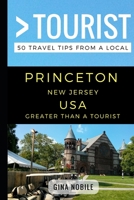 >TOURIST
50 TRAVEL TIPS FROM A LOCAL

PRINCETON
NEW JERSEY
USA
GREATER THAN A TOURIST

GINA NOBILE